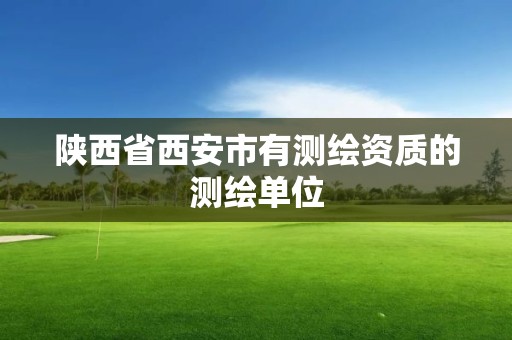 陕西省西安市有测绘资质的测绘单位